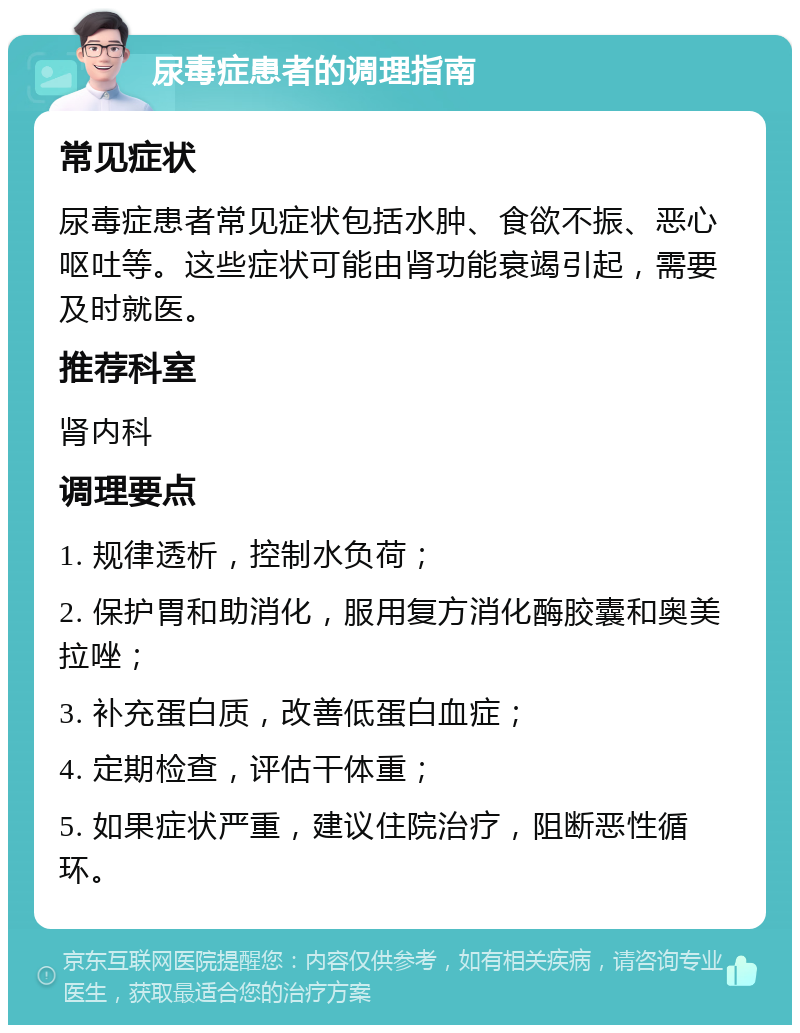 尿毒症患者的调理指南

常见症状

尿毒症患者常见症状包括水肿、食欲不振、恶心呕吐等。这些症状可能由肾功能衰竭引起，需要及时就医。

推荐科室

肾内科

调理要点

1. 规律透析，控制水负荷；

2. 保护胃和助消化，服用复方消化酶胶囊和奥美拉唑；

3. 补充蛋白质，改善低蛋白血症；

4. 定期检查，评估干体重；

5. 如果症状严重，建议住院治疗，阻断恶性循环。

京东互联网医院提醒您：内容仅供参考，如有相关疾病，请咨询专业医生，获取最适合您的治疗方案